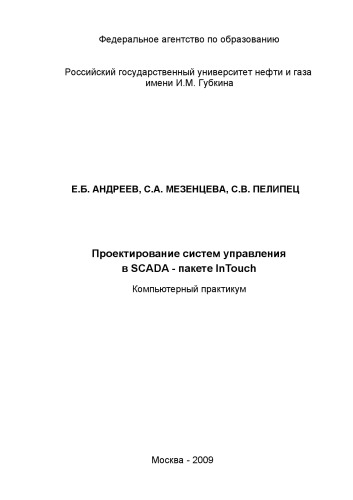 Федеральное агентство по образованию

Российский государственный университет нефти и газа имени И.М. Губкина

Е.Б. АНДРЕЕВ, С.А. МЕЗЕНЦЕВА, С.В. ПЕЛИПЕЦ

Проектирование систем управления в SCADA - пакете InTouch

Компьютерный практикум

Москва - 2009